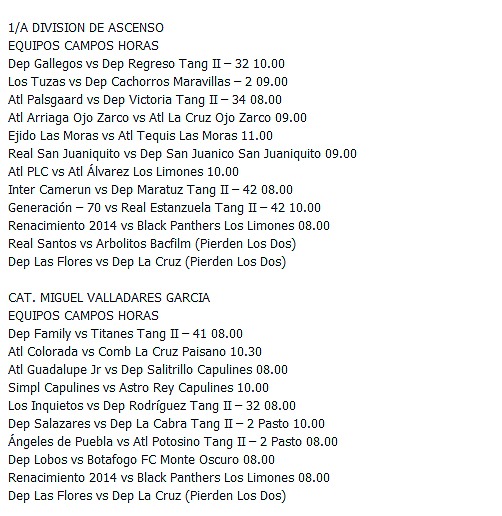 1/A DIVISION DE ASCENSO
EQUIPOS CAMPOS HORAS
Dep Gallegos vs Dep Regreso Tang II – 32 10.00
Los Tuzas vs Dep Cachorros Maravillas – 2 09.00
Atl Palsgaard vs Dep Victoria Tang II – 34 08.00
Atl Arriaga Ojo Zarco vs Atl La Cruz Ojo Zarco 09.00
Ejido Las Moras vs Atl Tequis Las Moras 11.00
Real San Juaniquito vs Dep San Juanico San Juaniquito 09.00
Atl PLC vs Atl Álvarez Los Limones 10.00
Inter Camerun vs Dep Maratuz Tang II – 42 08.00
Generación – 70 vs Real Estanzuela Tang II – 42 10.00
Renacimiento 2014 vs Black Panthers Los Limones 08.00
Real Santos vs Arbolitos Bacfilm (Pierden Los Dos)
Dep Las Flores vs Dep La Cruz (Pierden Los Dos)

CAT. MIGUEL VALLADARES GARCIA
EQUIPOS CAMPOS HORAS
Dep Family vs Titanes Tang II – 41 08.00
Atl Colorada vs Comb La Cruz Paisano 10.30
Atl Guadalupe Jr vs Dep Salitrillo Capulines 08.00
Simpl Capulines vs Astro Rey Capulines 10.00
Los Inquietos vs Dep Rodríguez Tang II – 32 08.00
Dep Salazares vs Dep La Cabra Tang II – 2 Pasto 10.00
Ángeles de Puebla vs Atl Potosino Tang II – 2 Pasto 08.00
Dep Lobos vs Botafogo FC Monte Oscuro 08.00
Renacimiento 2014 vs Black Panthers Los Limones 08.00
Dep Las Flores vs Dep La Cruz (Pierden Los Dos)